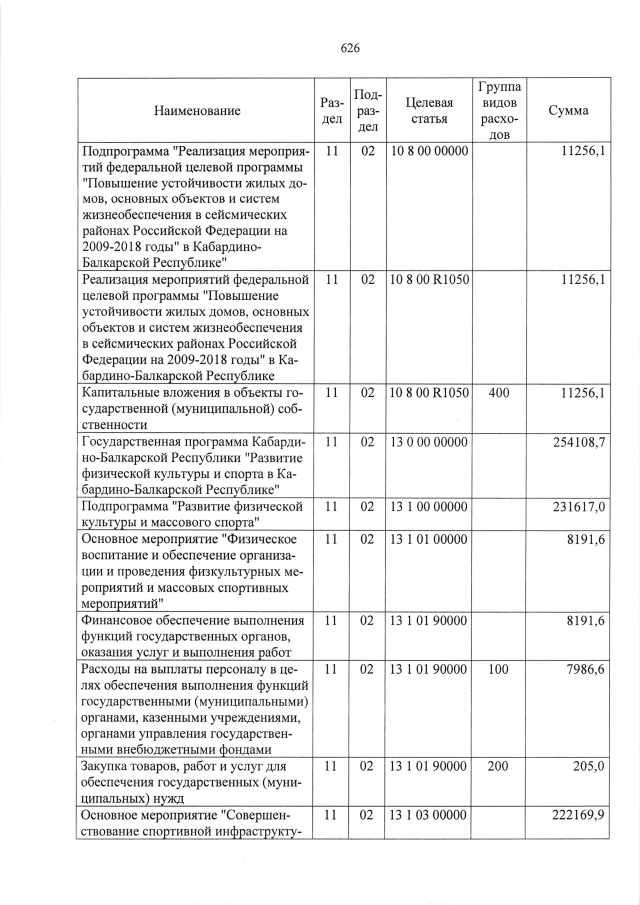 626

| Наименование | Раздел | Подраздел | Целевая статья | Группа видов расходов | Сумма |
|---|---|---|---|---|---|
| Подпрограмма "Реализация мероприятий федеральной целевой программы "Повышение устойчивости жилых домов, основных объектов и систем жизнеобеспечения в сейсмических районах Российской Федерации на 2009-2018 годы" в Кабардино-Балкарской Республике" | 11 | 02 | 10 8 00 00000 | | 11256,1 |
| Реализация мероприятий федеральной целевой программы "Повышение устойчивости жилых домов, основных объектов и систем жизнеобеспечения в сейсмических районах Российской Федерации на 2009-2018 годы" в Кабардино-Балкарской Республике | 11 | 02 | 10 8 00 R1050 | | 11256,1 |
| Капитальные вложения в объекты государственной (муниципальной) собственности | 11 | 02 | 10 8 00 R1050 | 400 | 11256,1 |
| Государственная программа Кабардино-Балкарской Республики "Развитие физической культуры и спорта в Кабардино-Балкарской Республике" | 11 | 02 | 13 0 00 00000 | | 254108,7 |
| Подпрограмма "Развитие физической культуры и массового спорта" | 11 | 02 | 13 1 00 00000 | | 231617,0 |
| Основное мероприятие "Физическое воспитание и обеспечение организации и проведения физкультурных мероприятий и массовых спортивных мероприятий" | 11 | 02 | 13 1 01 00000 | | 8191,6 |
| Финансовое обеспечение выполнения функций государственных органов, оказания услуг и выполнения работ | 11 | 02 | 13 1 01 90000 | | 8191,6 |
| Расходы на выплаты персоналу в целях обеспечения выполнения функций государственными (муниципальными) органами, казенными учреждениями, органами управления государственными внебюджетными фондами | 11 | 02 | 13 1 01 90000 | 100 | 7986,6 |
| Закупка товаров, работ и услуг для обеспечения государственных (муниципальных) нужд | 11 | 02 | 13 1 01 90000 | 200 | 205,0 |
| Основное мероприятие "Совершенствование спортивной инфраструкту- | 11 | 02 | 13 1 03 00000 | | 222169,9 |